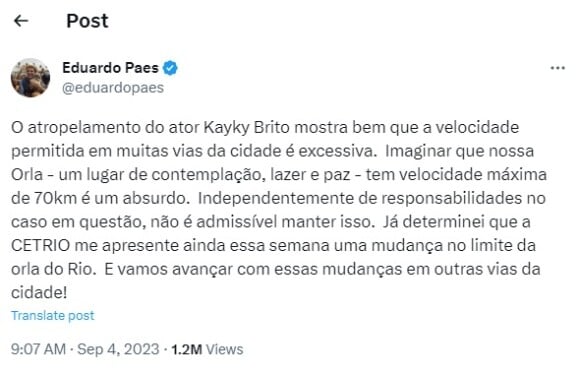 Post

Eduardo Paes
@eduardopaes

O atropelamento do ator Kayky Brito mostra bem que a velocidade permitida em muitas vias da cidade é excessiva. Imaginar que nossa Orla - um lugar de contemplação, lazer e paz - tem velocidade máxima de 70km é um absurdo. Independentemente de responsabilidades no caso em questão, não é admissível manter isso. Já determinei que a CETRIO me apresente ainda essa semana uma mudança no limite da orla do Rio. E vamos avançar com essas mudanças em outras vias da cidade!

Translate post

9:07 AM · Sep 4, 2023 · 1.2M Views